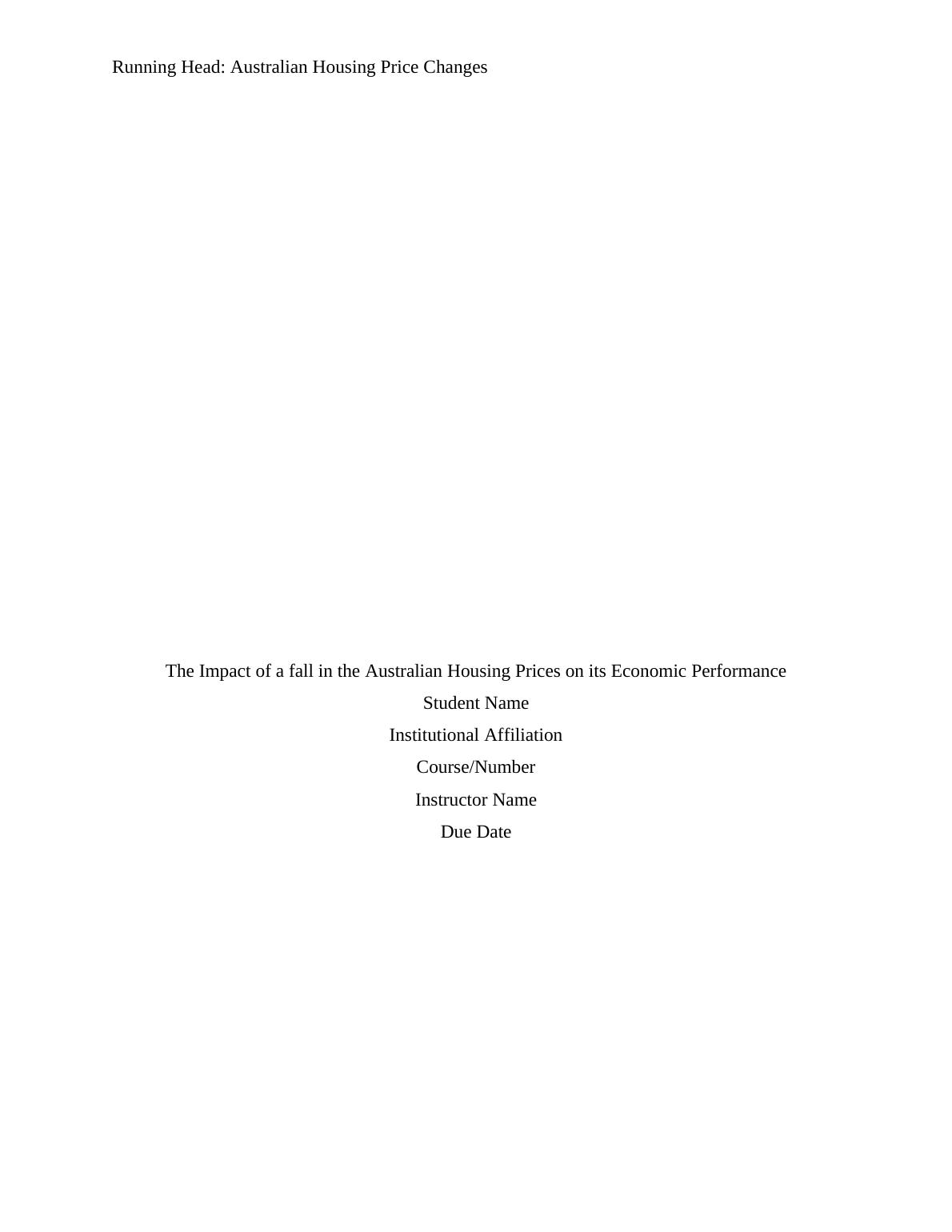 Running Head: Australian Housing Price Changes

The Impact of a fall in the Australian Housing Prices on its Economic Performance

Student Name

Institutional Affiliation

Course/Number

Instructor Name

Due Date